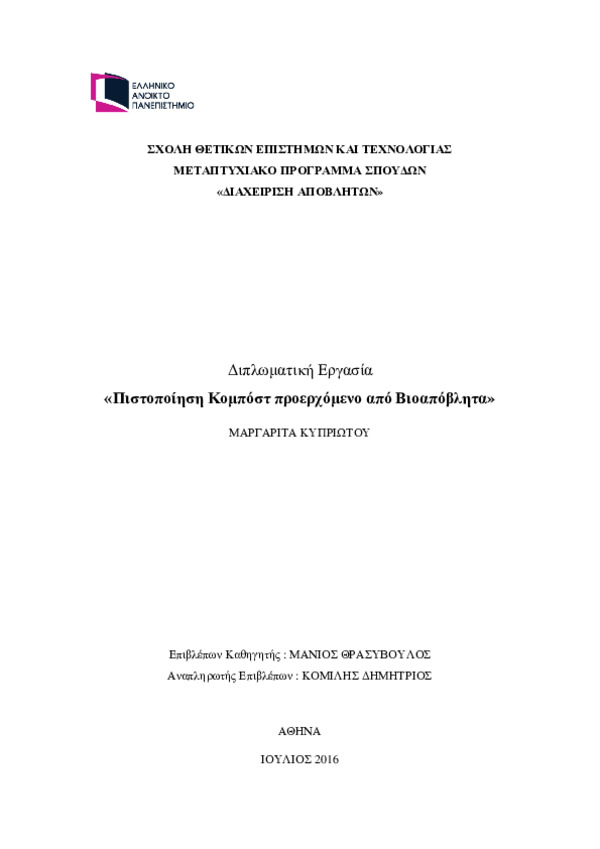 ΕΛΛΗΝΙΚΟ ΑΝΟΙΚΤΟ ΠΑΝΕΠΙΣΤΗΜΙΟ

ΣΧΟΛΗ ΘΕΤΙΚΩΝ ΕΠΙΣΤΗΜΩΝ ΚΑΙ ΤΕΧΝΟΛΟΓΙΑΣ
ΜΕΤΑΠΤΥΧΙΑΚΟ ΠΡΟΓΡΑΜΜΑ ΣΠΟΥΔΩΝ
«ΔΙΑΧΕΙΡΙΣΗ ΑΠΟΒΛΗΤΩΝ»

Διπλωματική Εργασία
«Πιστοποίηση Κομπόστ προερχόμενο από Βιοαπόβλητα»

ΜΑΡΓΑΡΙΤΑ ΚΥΠΡΙΩΤΟΥ

Επιβλέπων Καθηγητής : ΜΑΝΙΟΣ ΘΡΑΣΥΒΟΥΛΟΣ
Αναπληρωτής Επιβλέπων : ΚΟΜΙΛΗΣ ΔΗΜΗΤΡΙΟΣ

ΑΘΗΝΑ

ΙΟΥΛΙΟΣ 2016